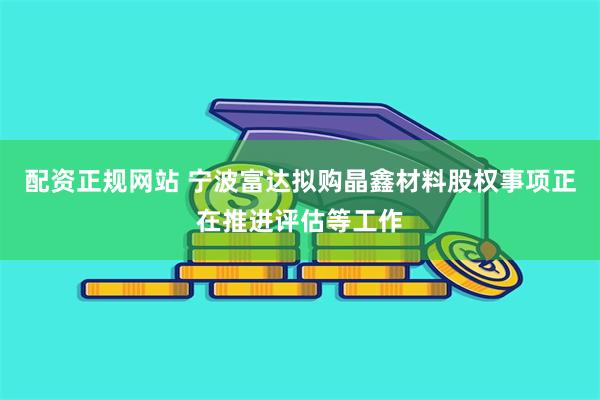 配资正规网站 宁波富达拟购晶鑫材料股权事项正在推进评估等工作